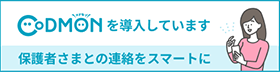 CoDMON を導入しています

保護者さまとの連絡をスマートに